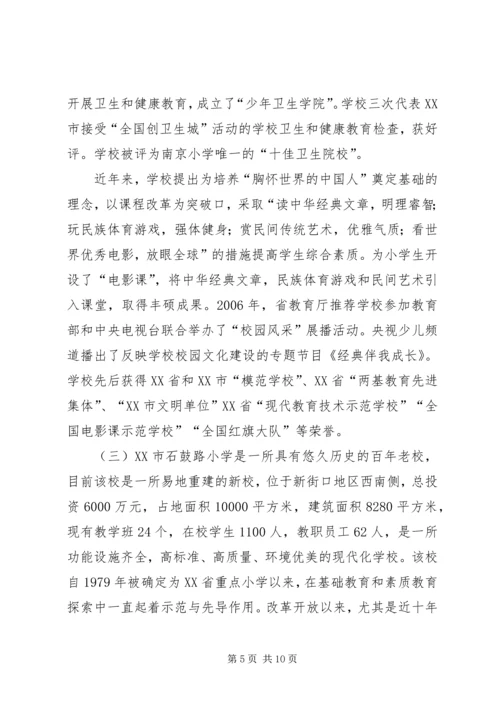 开展卫生和健康教育，成立了“少年卫生学院”。学校三次代表XX市接受“全国创卫生城”活动的学校卫生和健康教育检查，获好评。学校被评为南京小学唯一的“十佳卫生院校”。

近年来，学校提出为培养“胸怀世界的中国人”奠定基础的理念，以课程改革为突破口，采取“读中华经典文章，明理睿智；玩民族体育游戏，强体健身；赏民间传统艺术，优雅气质；看世界优秀电影，放眼全球”的措施提高学生综合素质。为小学生开设了“电影课”，将中华经典文章，民族体育游戏和民间艺术引入课堂，取得丰硕成果。2006年，省教育厅推荐学校参加教育部和中央电视台联合举办了“校园风采”展播活动。央视少儿频道播出了反映学校校园文化建设的专题节目《经典伴我成长》。学校先后获得XX省和XX市“模范学校”、XX省“两基教育先进集体”、“XX市文明单位”XX省“现代教育技术示范学校”“全国电影课示范学校”“全国红旗大队”等荣誉。

（三）XX市石鼓路小学是一所具有悠久历史的百年老校，目前该校是一所易地重建的新校，位于新街口地区西南侧，总投资6000万元，占地面积10000平方米，建筑面积8280平方米，现有教学班24个，在校学生1100人，教职员工62人，是一所功能设施齐全，高标准、高质量、环境优美的现代化学校。该校自1979年被确定为XX省重点小学以来，在基础教育和素质教育探索中一直起着示范与先导作用。改革开放以来，尤其是近十年

第5页 共10页